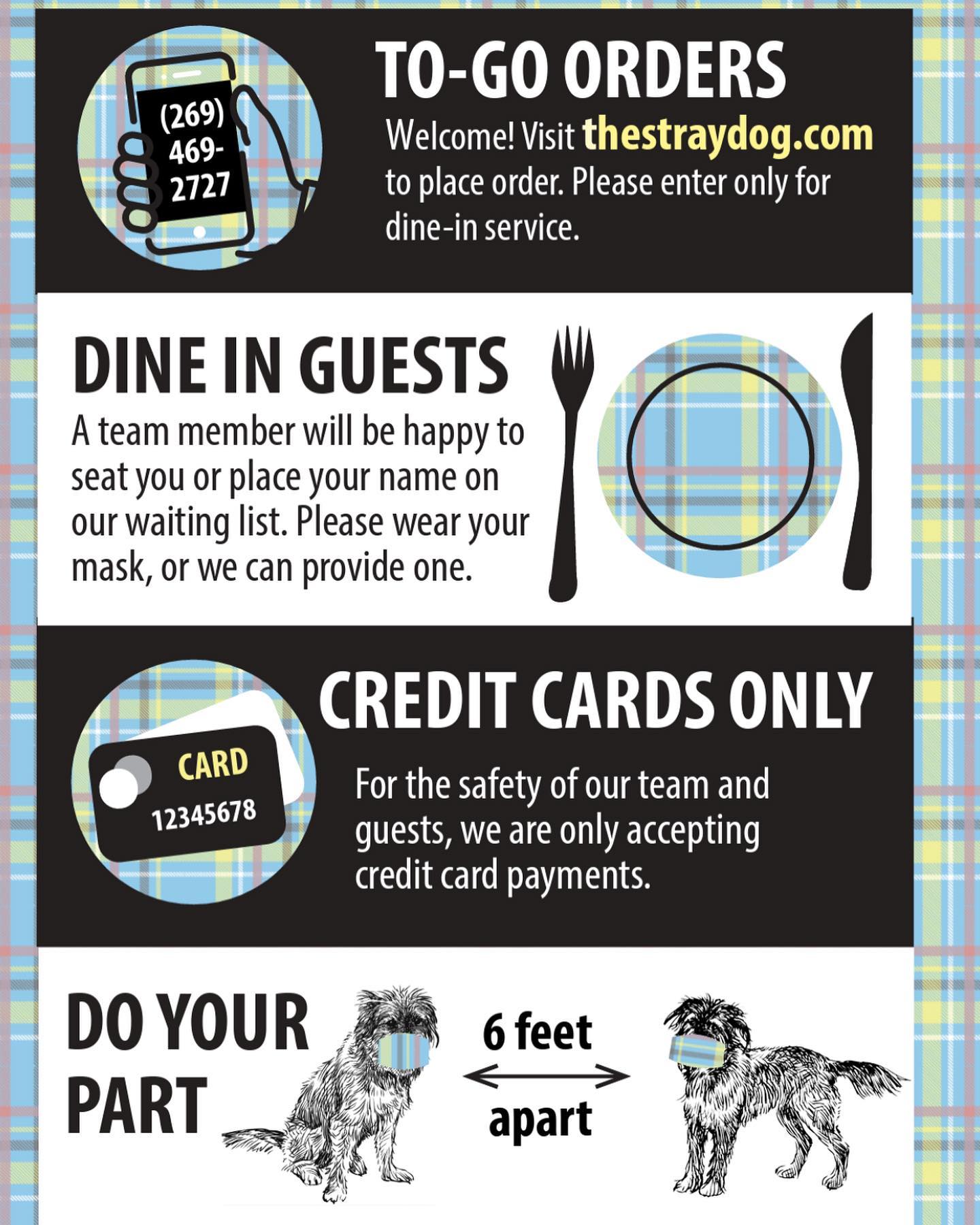 (269) 469-2727

TO-GO ORDERS

Welcome! Visit thestraydog.com to place order. Please enter only for dine-in service.

DINE IN GUESTS

A team member will be happy to seat you or place your name on our waiting list. Please wear your mask, or we can provide one.

CARD
12345678

CREDIT CARDS ONLY

For the safety of our team and guests, we are only accepting credit card payments.

DO YOUR PART

6 feet
apart